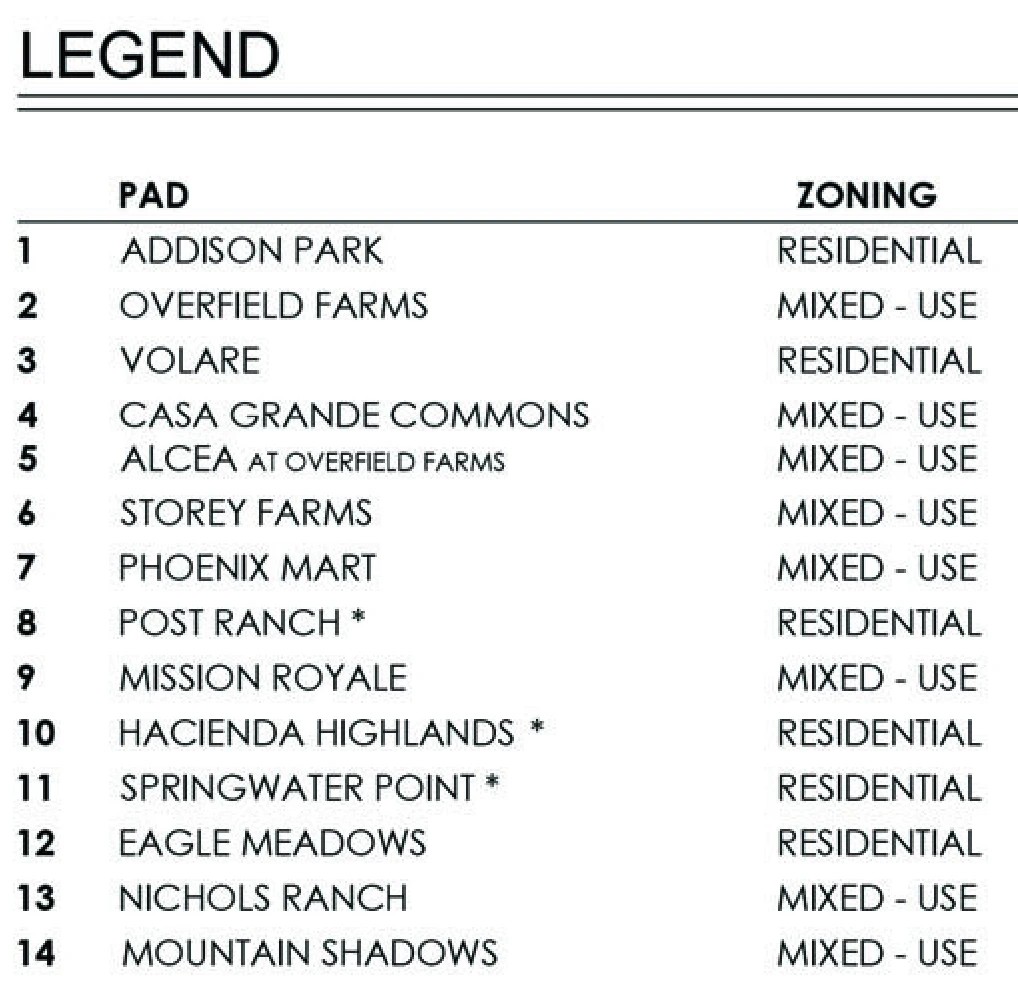 LEGEND

|  | PAD | ZONING |
|---|---|---|
| 1 | ADDISON PARK | RESIDENTIAL |
| 2 | OVERFIELD FARMS | MIXED - USE |
| 3 | VOLARE | RESIDENTIAL |
| 4 | CASA GRANDE COMMONS | MIXED - USE |
| 5 | ALCEA AT OVERFIELD FARMS | MIXED - USE |
| 6 | STOREY FARMS | MIXED - USE |
| 7 | PHOENIX MART | MIXED - USE |
| 8 | POST RANCH * | RESIDENTIAL |
| 9 | MISSION ROYALE | MIXED - USE |
| 10 | HACIENDA HIGHLANDS * | RESIDENTIAL |
| 11 | SPRINGWATER POINT * | RESIDENTIAL |
| 12 | EAGLE MEADOWS | RESIDENTIAL |
| 13 | NICHOLS RANCH | MIXED - USE |
| 14 | MOUNTAIN SHADOWS | MIXED - USE |